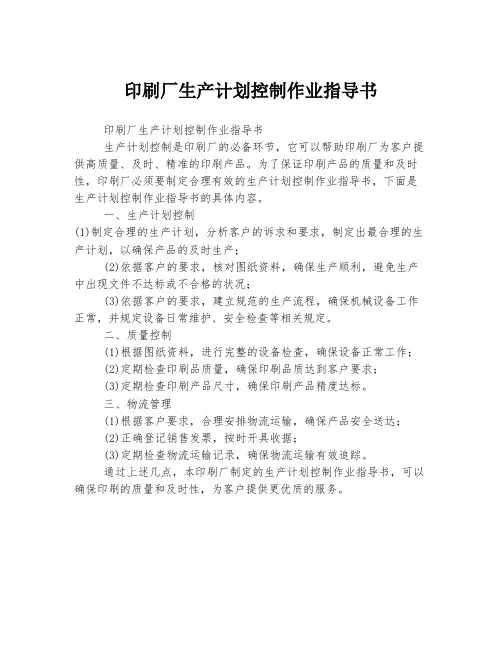 印刷厂生产计划控制作业指导书

印刷厂生产计划控制作业指导书

生产计划控制是印刷厂的必备环节，它可以帮助印刷厂为客户提供高质量、及时、精准的印刷产品。为了保证印刷产品的质量和及时性，印刷厂必须要制定合理有效的生产计划控制作业指导书，下面是生产计划控制作业指导书的具体内容。

一、生产计划控制

(1)制定合理的生产计划，分析客户的诉求和要求，制定出最合理的生产计划，以确保产品的及时生产；

(2)依据客户的要求，核对图纸资料，确保生产顺利，避免生产中出现文件不达标或不合格的状况；

(3)依据客户的要求，建立规范的生产流程，确保机械设备工作正常，并规定设备日常维护、安全检查等相关规定。

二、质量控制

(1)根据图纸资料，进行完整的设备检查，确保设备正常工作；

(2)定期检查印刷品质量，确保印刷品质达到客户要求；

(3)定期检查印刷产品尺寸，确保印刷产品精度达标。

三、物流管理

(1)根据客户要求，合理安排物流运输，确保产品安全送达；

(2)正确登记销售发票，按时开具收据；

(3)定期检查物流运输记录，确保物流运输有效追踪。

通过上述几点，本印刷厂制定的生产计划控制作业指导书，可以确保印刷的质量和及时性，为客户提供更优质的服务。